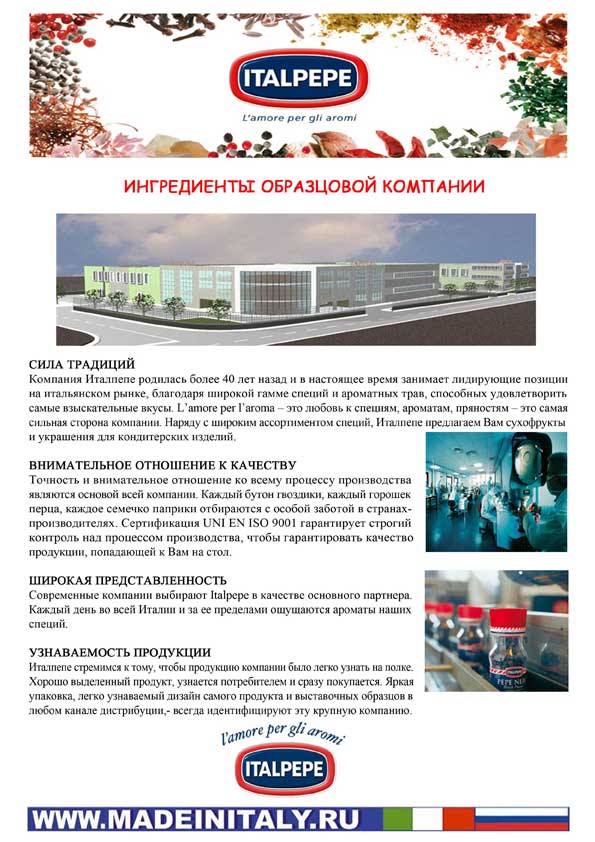 ITALPEPE
L'amore per gli aromi

ИНГРЕДИЕНТЫ ОБРАЗЦОВОЙ КОМПАНИИ

СИЛА ТРАДИЦИЙ
Компания Италпепе родилась более 40 лет назад и в настоящее время занимает лидирующие позиции на итальянском рынке, благодаря широкой гамме специй и ароматных трав, способных удовлетворить самые взыскательные вкусы. L'amore per l'aroma – это любовь к специям, ароматам, пряностям – это самая сильная сторона компании. Наряду с широким ассортиментом специй, Италпепе предлагаем Вам сухофрукты и украшения для кондитерских изделий.

ВНИМАТЕЛЬНОЕ ОТНОШЕНИЕ К КАЧЕСТВУ
Точность и внимательное отношение ко всему процессу производства являются основой всей компании. Каждый бутон гвоздики, каждый горошек перца, каждое семечко паприки отбираются с особой заботой в странах-производителях. Сертификация UNI EN ISO 9001 гарантирует строгий контроль над процессом производства, чтобы гарантировать качество продукции, попадающей к Вам на стол.

ШИРОКАЯ ПРЕДСТАВЛЕННОСТЬ
Современные компании выбирают Italpepe в качестве основного партнера. Каждый день во всей Италии и за ее пределами ощущаются ароматы наших специй.

УЗНАВАЕМОСТЬ ПРОДУКЦИИ
Италпепе стремимся к тому, чтобы продукцию компании было легко узнать на полке. Хорошо выделенный продукт, узнается потребителем и сразу покупается. Яркая упаковка, легко узнаваемый дизайн самого продукта и выставочных образцов в любом канале дистрибуции,- всегда идентифицируют эту крупную компанию.

PEPE NER

l'amore per gli aromi
ITALPEPE

WWW.MADEINITALY.RU